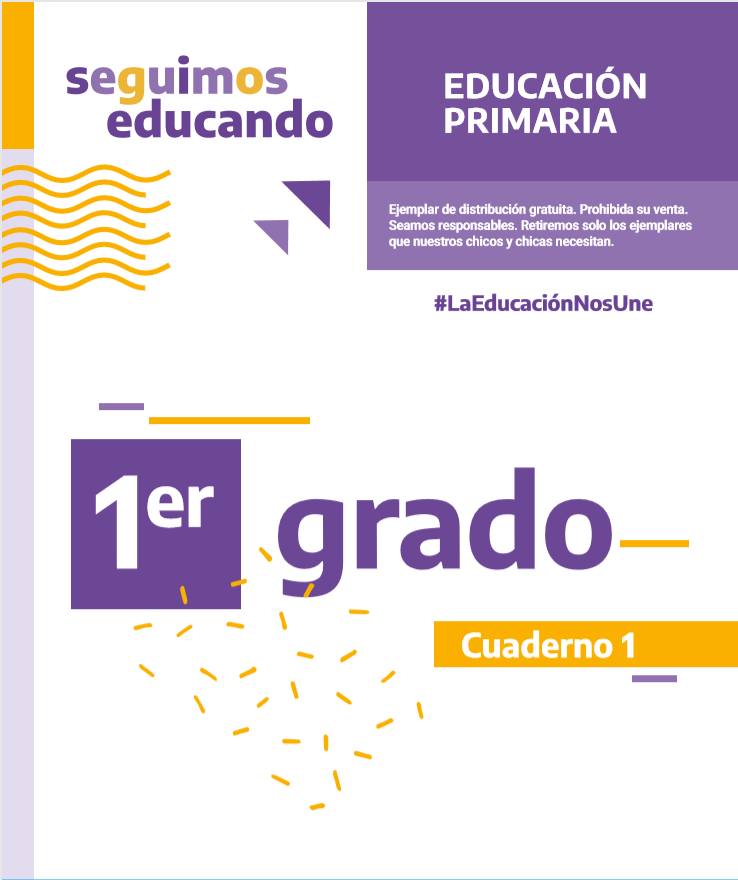 seguimos
educando

EDUCACIÓN
PRIMARIA

Ejemplar de distribución gratuita. Prohibida su venta. Seamos responsables. Retiremos solo los ejemplares que nuestros chicos y chicas necesitan.

#LaEducaciónNosUne

1er grado

Cuaderno 1